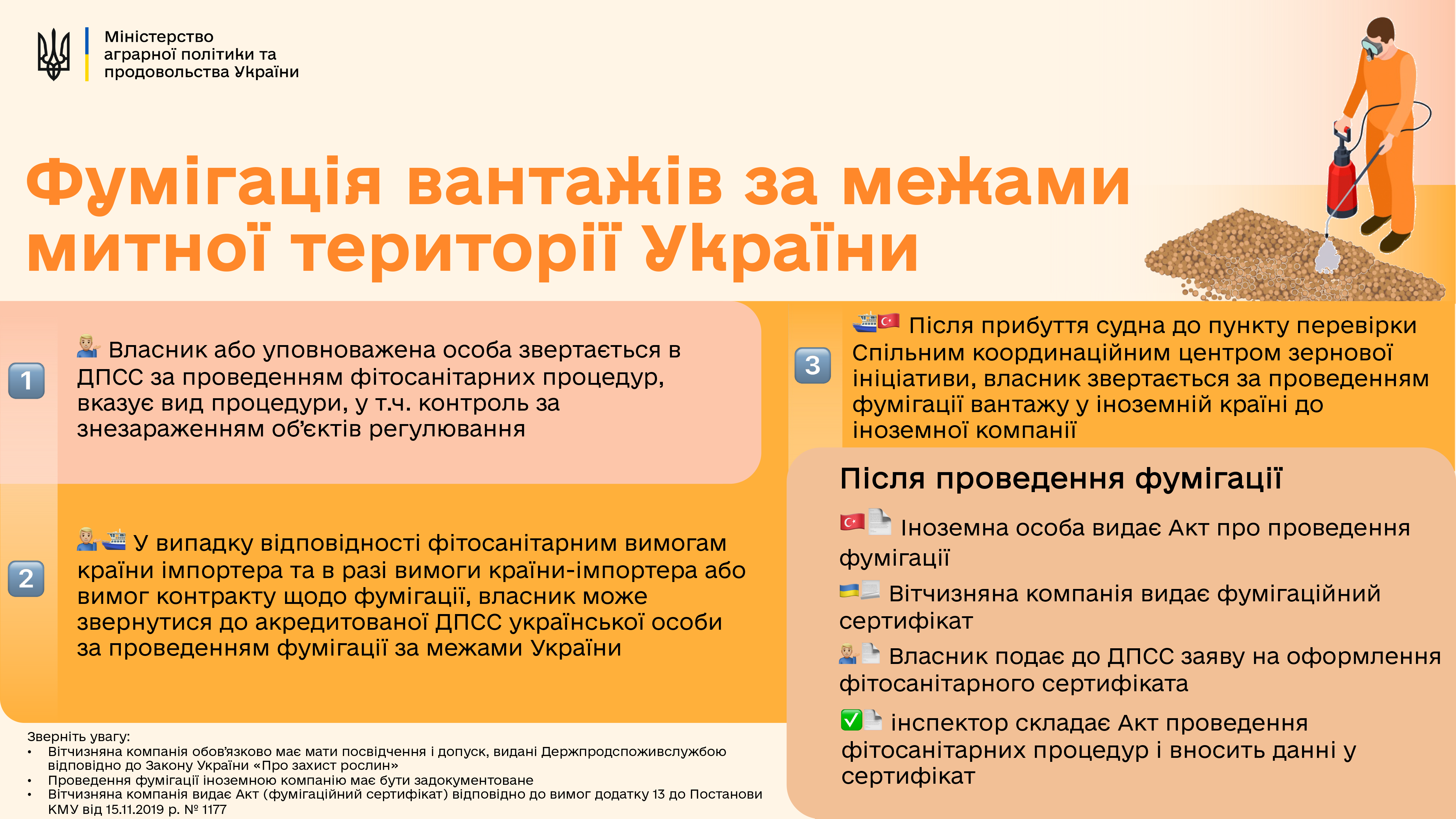 Міністерство аграрної політики та продовольства України

Фумігація вантажів за межами митної території України

1

Власник або уповноважена особа звертається в ДПСС за проведенням фітосанітарних процедур, вказує вид процедури, у т.ч. контроль за знезараженням об'єктів регулювання

2

У випадку відповідності фітосанітарним вимогам країни імпортера та в разі вимоги країни-імпортера або вимог контракту щодо фумігації, власник може звернутися до акредитованої ДПСС української особи за проведенням фумігації за межами України

3

Після прибуття судна до пункту перевірки Спільним координаційним центром зернової ініціативи, власник звертається за проведенням фумігації вантажу у іноземній країні до іноземної компанії

Після проведення фумігації

Іноземна особа видає Акт про проведення фумігації

Вітчизняна компанія видає фумігаційний сертифікат

Власник подає до ДПСС заяву на оформлення фітосанітарного сертифіката

інспектор складає Акт проведення фітосанітарних процедур і вносить данні у сертифікат

Зверніть увагу:
• Вітчизняна компанія обов'язково має мати посвідчення і допуск, видані Держпродспоживслужбою відповідно до Закону України «Про захист рослин»
• Проведення фумігації іноземною компанію має бути задокументоване
• Вітчизняна компанія видає Акт (фумігаційний сертифікат) відповідно до вимог додатку 13 до Постанови КМУ від 15.11.2019 р. № 1177